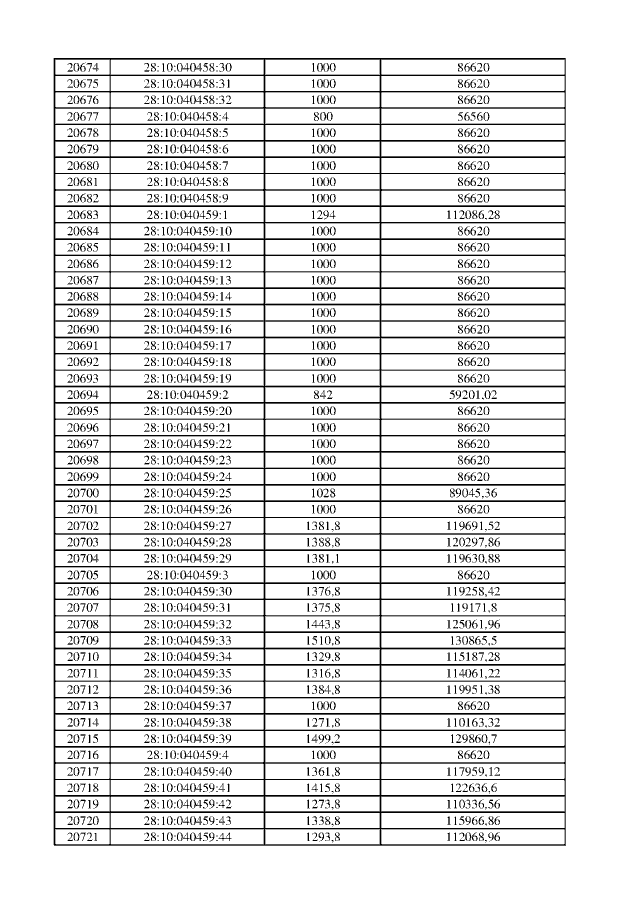 | 20674 | 28:10:040458:30 | 1000 | 86620 |
|---|---|---|---|
| 20675 | 28:10:040458:31 | 1000 | 86620 |
| 20676 | 28:10:040458:32 | 1000 | 86620 |
| 20677 | 28:10:040458:4 | 800 | 56560 |
| 20678 | 28:10:040458:5 | 1000 | 86620 |
| 20679 | 28:10:040458:6 | 1000 | 86620 |
| 20680 | 28:10:040458:7 | 1000 | 86620 |
| 20681 | 28:10:040458:8 | 1000 | 86620 |
| 20682 | 28:10:040458:9 | 1000 | 86620 |
| 20683 | 28:10:040459:1 | 1294 | 112086,28 |
| 20684 | 28:10:040459:10 | 1000 | 86620 |
| 20685 | 28:10:040459:11 | 1000 | 86620 |
| 20686 | 28:10:040459:12 | 1000 | 86620 |
| 20687 | 28:10:040459:13 | 1000 | 86620 |
| 20688 | 28:10:040459:14 | 1000 | 86620 |
| 20689 | 28:10:040459:15 | 1000 | 86620 |
| 20690 | 28:10:040459:16 | 1000 | 86620 |
| 20691 | 28:10:040459:17 | 1000 | 86620 |
| 20692 | 28:10:040459:18 | 1000 | 86620 |
| 20693 | 28:10:040459:19 | 1000 | 86620 |
| 20694 | 28:10:040459:2 | 842 | 59201,02 |
| 20695 | 28:10:040459:20 | 1000 | 86620 |
| 20696 | 28:10:040459:21 | 1000 | 86620 |
| 20697 | 28:10:040459:22 | 1000 | 86620 |
| 20698 | 28:10:040459:23 | 1000 | 86620 |
| 20699 | 28:10:040459:24 | 1000 | 86620 |
| 20700 | 28:10:040459:25 | 1028 | 89045,36 |
| 20701 | 28:10:040459:26 | 1000 | 86620 |
| 20702 | 28:10:040459:27 | 1381,8 | 119691,52 |
| 20703 | 28:10:040459:28 | 1388,8 | 120297,86 |
| 20704 | 28:10:040459:29 | 1381,1 | 119630,88 |
| 20705 | 28:10:040459:3 | 1000 | 86620 |
| 20706 | 28:10:040459:30 | 1376,8 | 119258,42 |
| 20707 | 28:10:040459:31 | 1375,8 | 119171,8 |
| 20708 | 28:10:040459:32 | 1443,8 | 125061,96 |
| 20709 | 28:10:040459:33 | 1510,8 | 130865,5 |
| 20710 | 28:10:040459:34 | 1329,8 | 115187,28 |
| 20711 | 28:10:040459:35 | 1316,8 | 114061,22 |
| 20712 | 28:10:040459:36 | 1384,8 | 119951,38 |
| 20713 | 28:10:040459:37 | 1000 | 86620 |
| 20714 | 28:10:040459:38 | 1271,8 | 110163,32 |
| 20715 | 28:10:040459:39 | 1499,2 | 129860,7 |
| 20716 | 28:10:040459:4 | 1000 | 86620 |
| 20717 | 28:10:040459:40 | 1361,8 | 117959,12 |
| 20718 | 28:10:040459:41 | 1415,8 | 122636,6 |
| 20719 | 28:10:040459:42 | 1273,8 | 110336,56 |
| 20720 | 28:10:040459:43 | 1338,8 | 115966,86 |
| 20721 | 28:10:040459:44 | 1293,8 | 112068,96 |